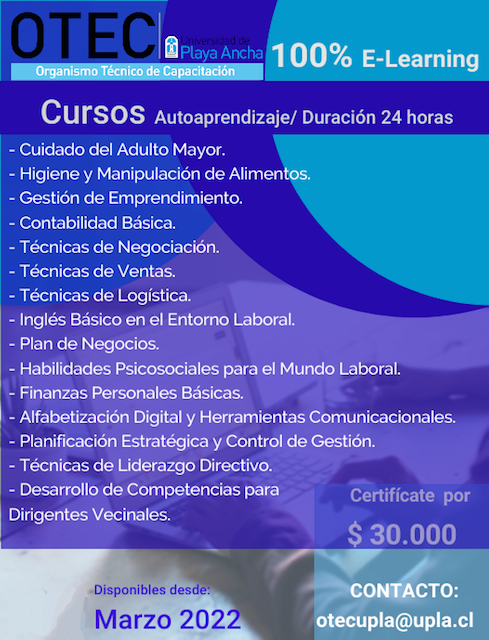 OTEC

Universidad de Playa Ancha

Organismo Técnico de Capacitación

100% E-Learning

Cursos Autoaprendizaje/ Duración 24 horas

- Cuidado del Adulto Mayor.
- Higiene y Manipulación de Alimentos.
- Gestión de Emprendimiento.
- Contabilidad Básica.
- Técnicas de Negociación.
- Técnicas de Ventas.
- Técnicas de Logística.
- Inglés Básico en el Entorno Laboral.
- Plan de Negocios.
- Habilidades Psicosociales para el Mundo Laboral.
- Finanzas Personales Básicas.
- Alfabetización Digital y Herramientas Comunicacionales.
- Planificación Estratégica y Control de Gestión.
- Técnicas de Liderazgo Directivo.
- Desarrollo de Competencias para Dirigentes Vecinales.

Certifícate por

$ 30.000

Disponibles desde:

Marzo 2022

CONTACTO:

otecupla@upla.cl